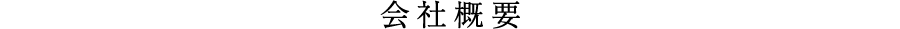 会社概要